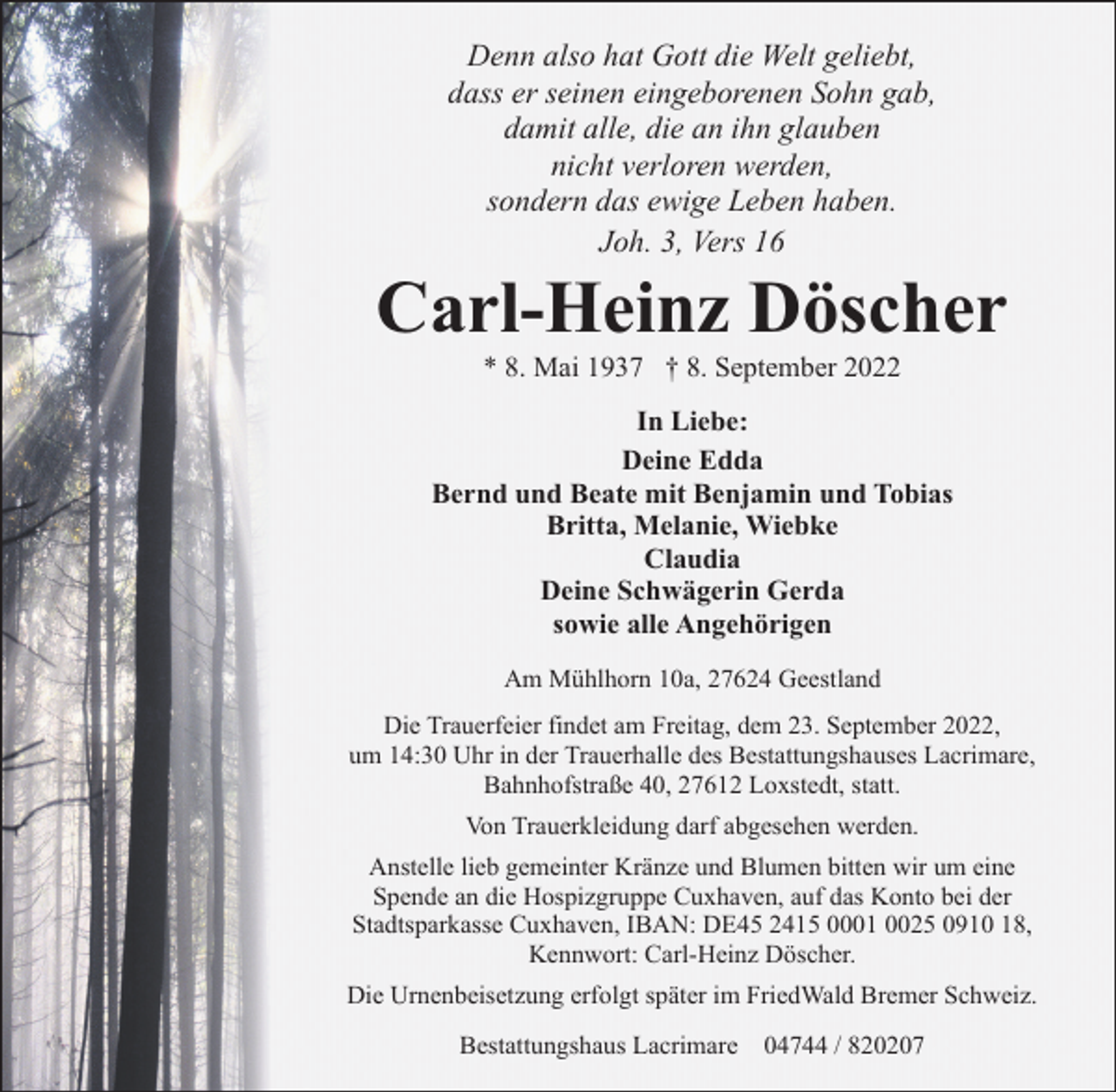 Denn also hat Gott die Welt geliebt,
dass er seinen eingeborenen Sohn gab,
damit alle, die an ihn glauben
nicht verloren werden,
sondern das ewige Leben haben.
Joh. 3, Vers 16

Carl-Heinz Döscher

* 8. Mai 1937 † 8. September 2022

In Liebe:
Deine Edda
Bernd und Beate mit Benjamin und Tobias
Britta, Melanie, Wiebke
Claudia
Deine Schwägerin Gerda
sowie alle Angehörigen

Am Mühlhorn 10a, 27624 Geestland

Die Trauerfeier findet am Freitag, dem 23. September 2022, um 14:30 Uhr in der Trauerhalle des Bestattungshauses Lacrimare, Bahnhofstraße 40, 27612 Loxstedt, statt.

Von Trauerkleidung darf abgesehen werden.

Anstelle lieb gemeinter Kränze und Blumen bitten wir um eine Spende an die Hospizgruppe Cuxhaven, auf das Konto bei der Stadtsparkasse Cuxhaven, IBAN: DE45 2415 0001 0025 0910 18, Kennwort: Carl-Heinz Döscher.

Die Urnenbeisetzung erfolgt später im FriedWald Bremer Schweiz.

Bestattungshaus Lacrimare 04744 / 820207